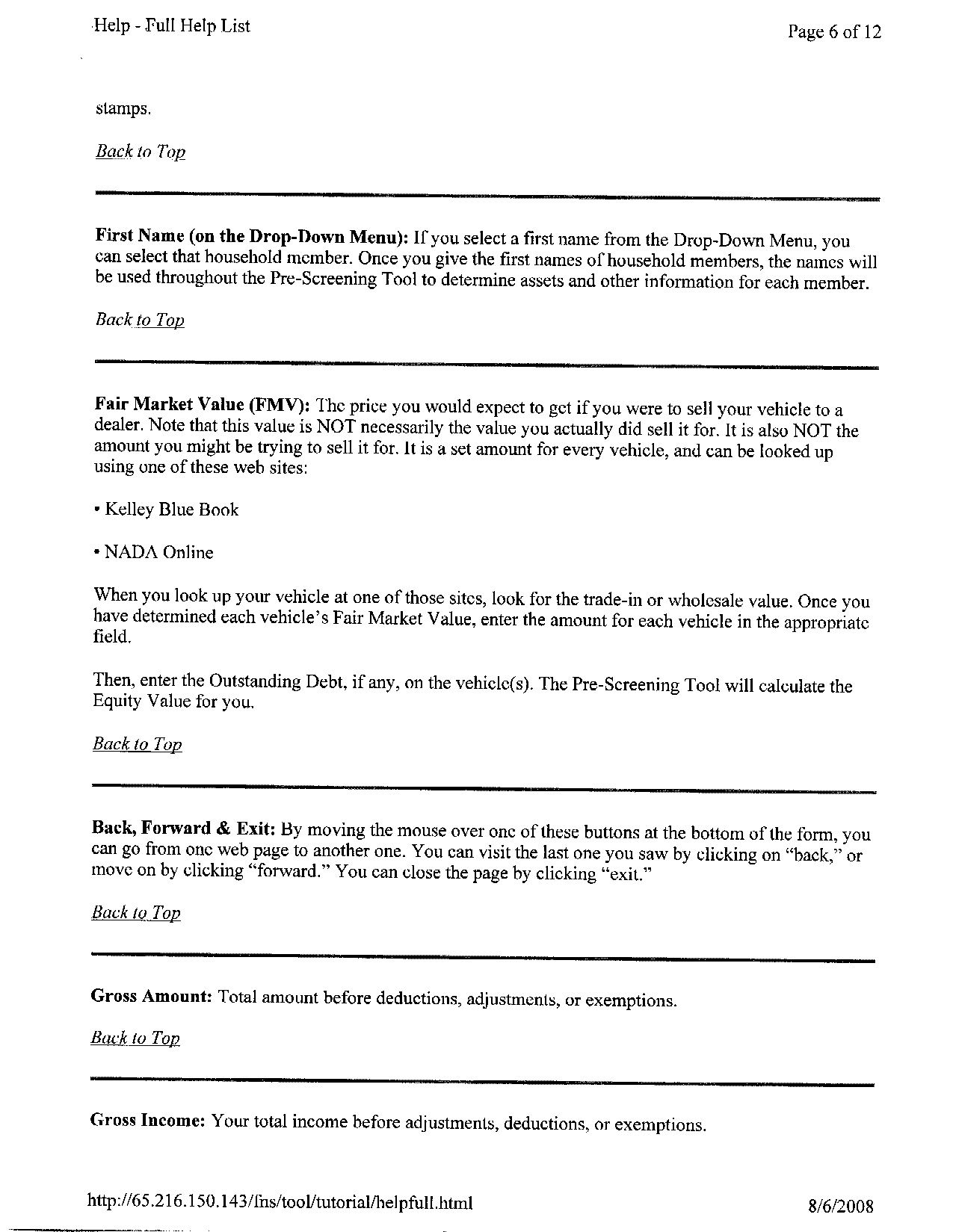 Help - Full Help List

Page 6 of 12

stamps.

Back to Top

First Name (on the Drop-Down Menu): If you select a first name from the Drop-Down Menu, you can select that household member. Once you give the first names of household members, the names will be used throughout the Pre-Screening Tool to determine assets and other information for each member.

Back to Top

Fair Market Value (FMV): The price you would expect to get if you were to sell your vehicle to a dealer. Note that this value is NOT necessarily the value you actually did sell it for. It is also NOT the amount you might be trying to sell it for. It is a set amount for every vehicle, and can be looked up using one of these web sites:

• Kelley Blue Book

• NADA Online

When you look up your vehicle at one of those sites, look for the trade-in or wholesale value. Once you have determined each vehicle's Fair Market Value, enter the amount for each vehicle in the appropriate field.

Then, enter the Outstanding Debt, if any, on the vehicle(s). The Pre-Screening Tool will calculate the Equity Value for you.

Back to Top

Back, Forward & Exit: By moving the mouse over one of these buttons at the bottom of the form, you can go from one web page to another one. You can visit the last one you saw by clicking on "back," or move on by clicking "forward." You can close the page by clicking "exit."

Back to Top

Gross Amount: Total amount before deductions, adjustments, or exemptions.

Back to Top

Gross Income: Your total income before adjustments, deductions, or exemptions.

http://65.216.150.143/fns/tool/tutorial/helpfull.html

8/6/2008